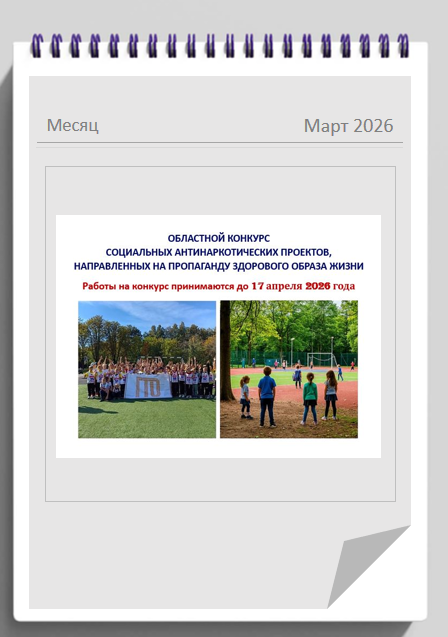 Месяц

Март 2026

ОБЛАСТНОЙ КОНКУРС
СОЦИАЛЬНЫХ АНТИНАРКОТИЧЕСКИХ ПРОЕКТОВ,
НАПРАВЛЕННЫХ НА ПРОПАГАНДУ ЗДОРОВОГО ОБРАЗА ЖИЗНИ

Работы на конкурс принимаются до 17 апреля 2026 года

ГТО